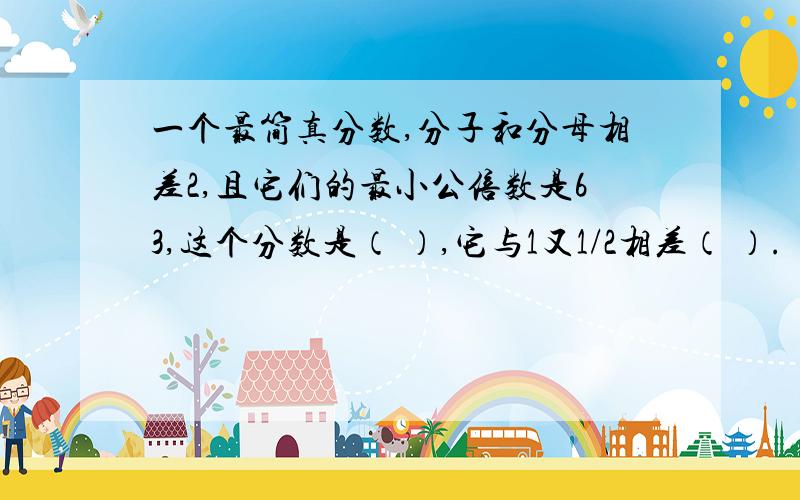 一个最简真分数,分子和分母相差2,且它们的最小公倍数是63,这个分数是（ ）,它与1又1/2相差（ ）.